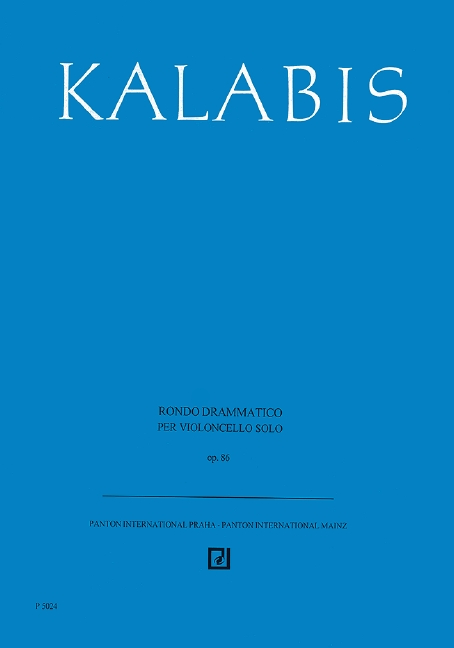 KALABIS

RONDO DRAMMATICO
PER VIOLONCELLO SOLO

op. 86

PANTON INTERNATIONAL PRAHA - PANTON INTERNATIONAL MAINZ

P 5024